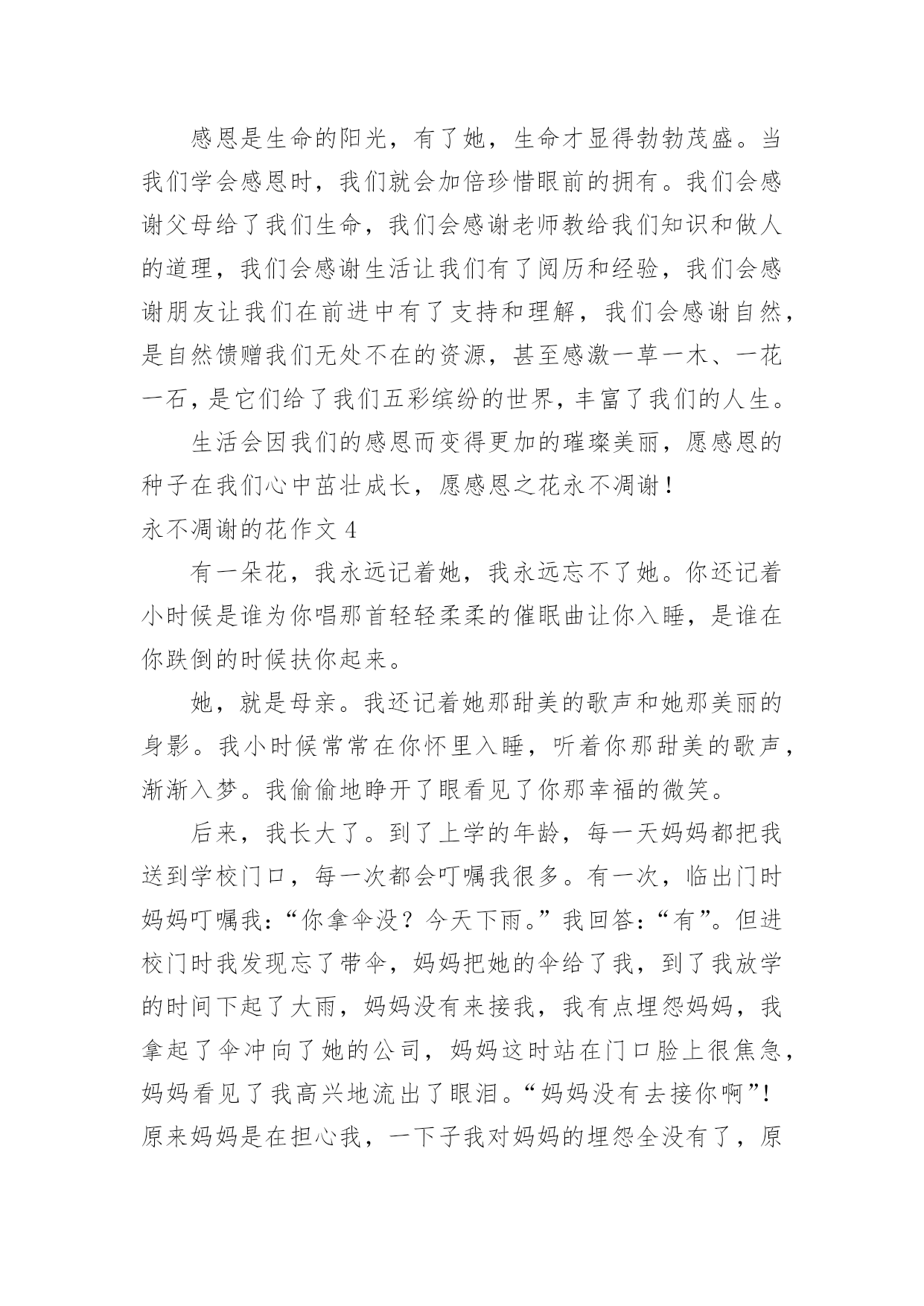 感恩是生命的阳光，有了她，生命才显得勃勃茂盛。当我们学会感恩时，我们就会加倍珍惜眼前的拥有。我们会感谢父母给了我们生命，我们会感谢老师教给我们知识和做人的道理，我们会感谢生活让我们有了阅历和经验，我们会感谢朋友让我们在前进中有了支持和理解，我们会感谢自然，是自然馈赠我们无处不在的资源，甚至感激一草一木、一花一石，是它们给了我们五彩缤纷的世界，丰富了我们的人生。

生活会因我们的感恩而变得更加的璀璨美丽，愿感恩的种子在我们心中茁壮成长，愿感恩之花永不凋谢！

永不凋谢的花作文 4

有一朵花，我永远记着她，我永远忘不了她。你还记着小时候是谁为你唱那首轻轻柔柔的催眠曲让你入睡，是谁在你跌倒的时候扶你起来。

她，就是母亲。我还记着她那甜美的歌声和她那美丽的身影。我小时候常常在你怀里入睡，听着你那甜美的歌声，渐渐入梦。我偷偷地睁开了眼看见了你那幸福的微笑。

后来，我长大了。到了上学的年龄，每一天妈妈都把我送到学校门口，每一次都会叮嘱我很多。有一次，临出门时妈妈叮嘱我：“你拿伞没？今天下雨。”我回答：“有”。但进校门时我发现忘了带伞，妈妈把她的伞给了我，到了我放学的时间下起了大雨，妈妈没有来接我，我有点埋怨妈妈，我拿起了伞冲向了她的公司，妈妈这时站在门口脸上很焦急，妈妈看见了我高兴地流出了眼泪。“妈妈没有去接你啊”！原来妈妈是在担心我，一下子我对妈妈的埋怨全没有了，原